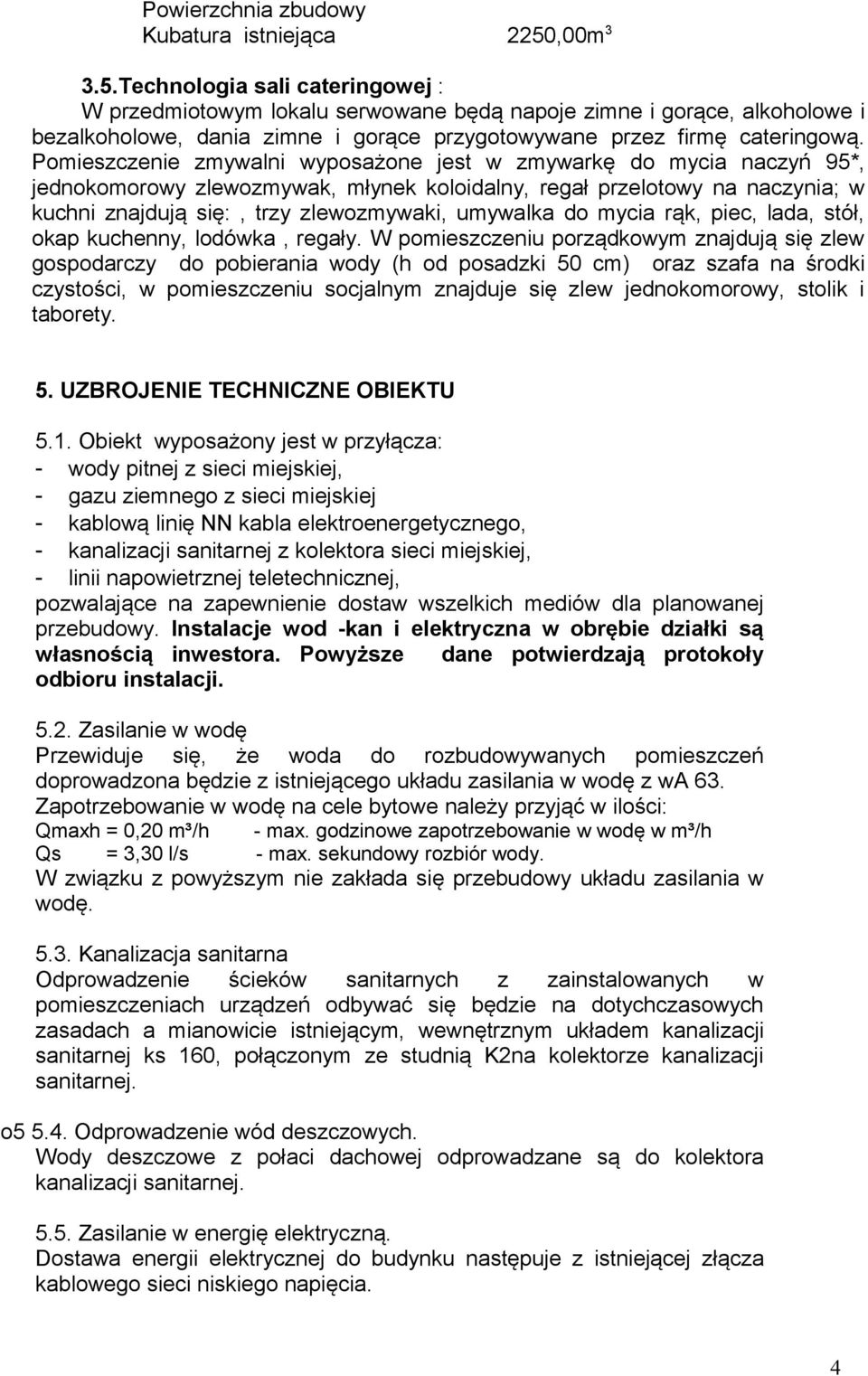 Powierzchnia zbudowy
Kubatura istniejąca 2250,00m$^3$

3.5.Technologia sali cateringowej :
W przedmiotowym lokalu serwowane będą napoje zimne i gorące, alkoholowe i bezalkoholowe, dania zimne i gorące przygotowywane przez firmę cateringową. Pomieszczenie zmywalni wyposażone jest w zmywarkę do mycia naczyń 95*, jednokomorowy zlewozmywak, młynek koloidalny, regał przelotowy na naczynia; w kuchni znajdują się: , trzy zlewozmywaki, umywalka do mycia rąk, piec, lada, stół, okap kuchenny, lodówka , regały. W pomieszczeniu porządkowym znajdują się zlew gospodarczy do pobierania wody (h od posadzki 50 cm) oraz szafa na środki czystości, w pomieszczeniu socjalnym znajduje się zlew jednokomorowy, stolik i taborety.

5. UZBROJENIE TECHNICZNE OBIEKTU

5.1. Obiekt wyposażony jest w przyłącza:
- wody pitnej z sieci miejskiej,
- gazu ziemnego z sieci miejskiej
- kablową linię NN kabla elektroenergetycznego,
- kanalizacji sanitarnej z kolektora sieci miejskiej,
- linii napowietrznej teletechnicznej,
pozwalające na zapewnienie dostaw wszelkich mediów dla planowanej przebudowy. Instalacje wod -kan i elektryczna w obrębie działki są własnością inwestora. Powyższe dane potwierdzają protokoły odbioru instalacji.

5.2. Zasilanie w wodę
Przewiduje się, że woda do rozbudowywanych pomieszczeń doprowadzona będzie z istniejącego układu zasilania w wodę z wa 63.
Zapotrzebowanie w wodę na cele bytowe należy przyjąć w ilości:
Qmaxh = 0,20 m³/h - max. godzinowe zapotrzebowanie w wodę w m³/h
Qs = 3,30 l/s - max. sekundowy rozbiór wody.
W związku z powyższym nie zakłada się przebudowy układu zasilania w wodę.

5.3. Kanalizacja sanitarna
Odprowadzenie ścieków sanitarnych z zainstalowanych w pomieszczeniach urządzeń odbywać się będzie na dotychczasowych zasadach a mianowicie istniejącym, wewnętrznym układem kanalizacji sanitarnej ks 160, połączonym ze studnią K2na kolektorze kanalizacji sanitarnej.

o5 5.4. Odprowadzenie wód deszczowych.
Wody deszczowe z połaci dachowej odprowadzane są do kolektora kanalizacji sanitarnej.

5.5. Zasilanie w energię elektryczną.
Dostawa energii elektrycznej do budynku następuje z istniejącej złącza kablowego sieci niskiego napięcia.

4